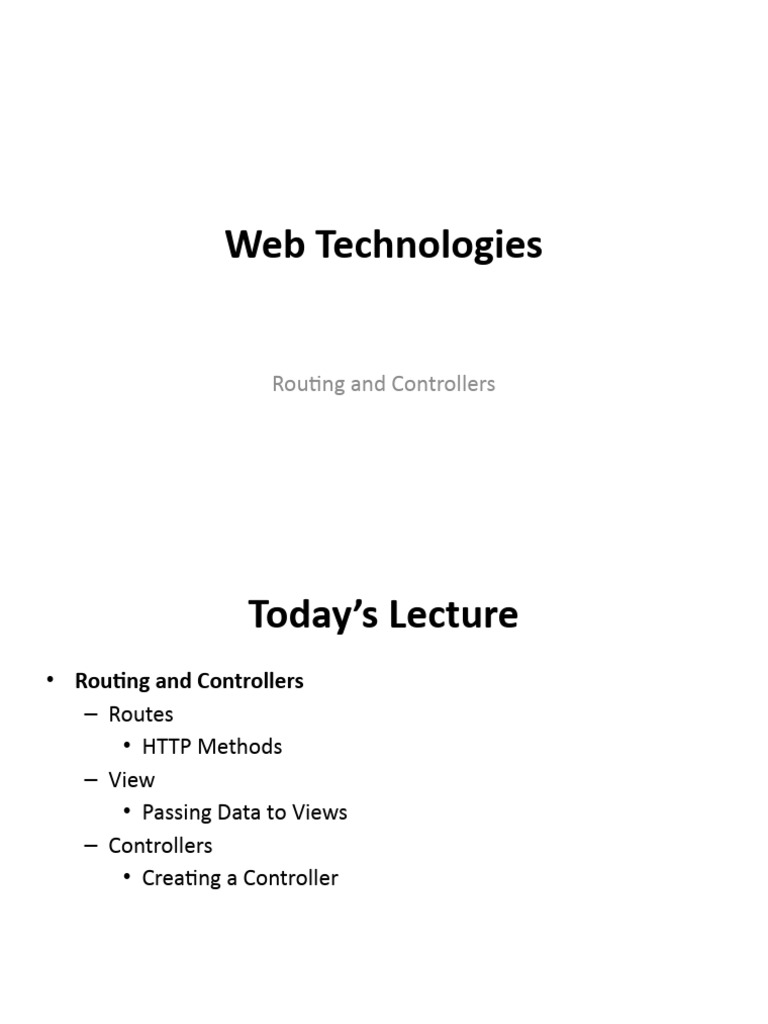 Web Technologies

Routing and Controllers

Today's Lecture

• Routing and Controllers
  – Routes
    • HTTP Methods
  – View
    • Passing Data to Views
  – Controllers
    • Creating a Controller